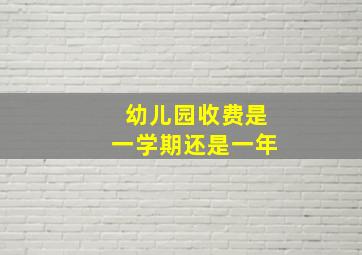 幼儿园收费是
一学期还是一年